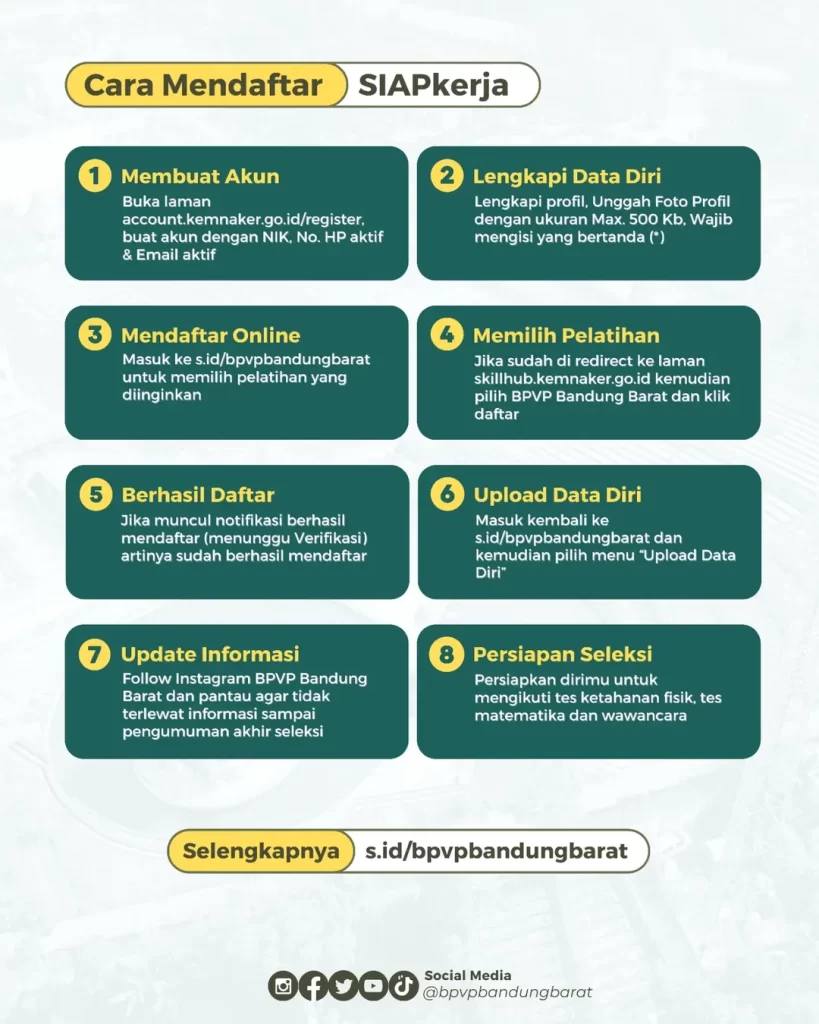 Cara Mendaftar SIAPkerja

1 Membuat Akun
Buka laman account.kemnaker.go.id/register, buat akun dengan NIK, No. HP aktif & Email aktif

2 Lengkapi Data Diri
Lengkapi profil, Unggah Foto Profil dengan ukuran Max. 500 Kb, Wajib mengisi yang bertanda (*)

3 Mendaftar Online
Masuk ke s.id/bpvpbandungbarat untuk memilih pelatihan yang diinginkan

4 Memilih Pelatihan
Jika sudah di redirect ke laman skillhub.kemnaker.go.id kemudian pilih BPVP Bandung Barat dan klik daftar

5 Berhasil Daftar
Jika muncul notifikasi berhasil mendaftar (menunggu Verifikasi) artinya sudah berhasil mendaftar

6 Upload Data Diri
Masuk kembali ke s.id/bpvpbandungbarat dan kemudian pilih menu "Upload Data Diri"

7 Update Informasi
Follow Instagram BPVP Bandung Barat dan pantau agar tidak terlewat informasi sampai pengumuman akhir seleksi

8 Persiapan Seleksi
Persiapkan dirimu untuk mengikuti tes ketahanan fisik, tes matematika dan wawancara

Selengkapnya s.id/bpvpbandungbarat

Social Media
@bpvpbandungbarat